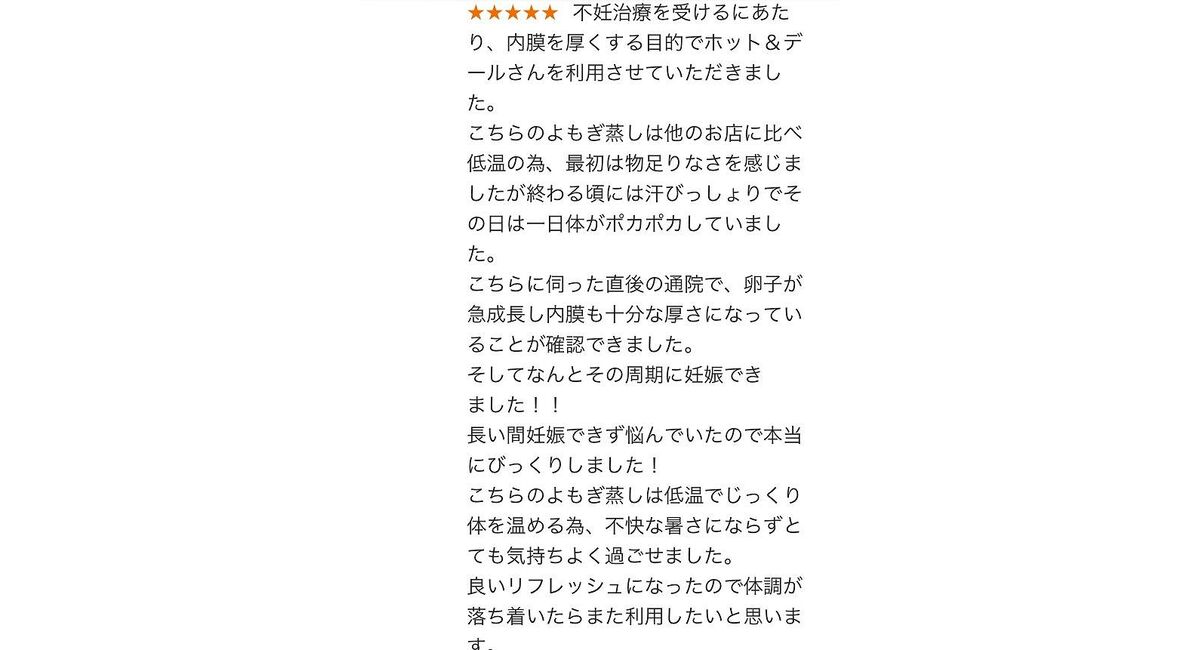 ★★★★★ 不妊治療を受けるにあたり、内膜を厚くする目的でホット＆デールさんを利用させていただきました。
こちらのよもぎ蒸しは他のお店に比べ低温の為、最初は物足りなさを感じましたが終わる頃には汗びっしょりでその日は一日体がポカポカしていました。
こちらに伺った直後の通院で、卵子が急成長し内膜も十分な厚さになっていることが確認できました。
そしてなんとその周期に妊娠できました！！
長い間妊娠できず悩んでいたので本当にびっくりしました！
こちらのよもぎ蒸しは低温でじっくり体を温める為、不快な暑さにならずとても気持ちよく過ごせました。
良いリフレッシュになったので体調が落ち着いたらまた利用したいと思います。